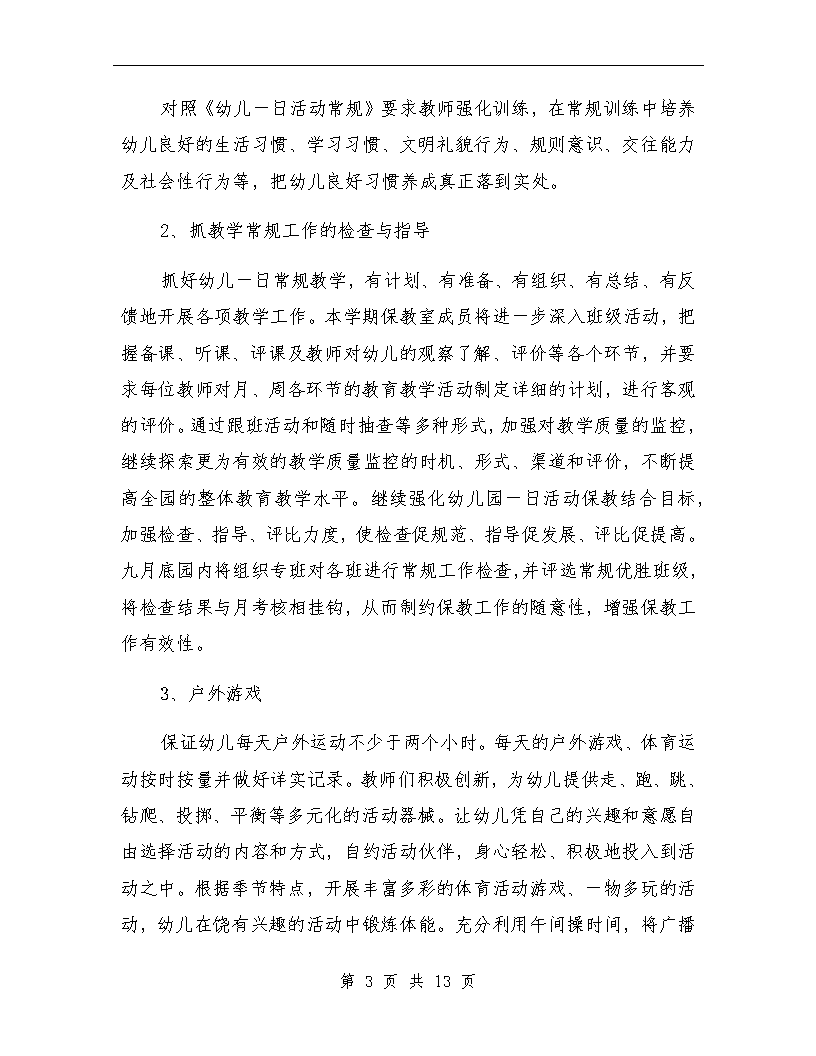 对照《幼儿一日活动常规》要求教师强化训练，在常规训练中培养幼儿良好的生活习惯、学习习惯、文明礼貌行为、规则意识、交往能力及社会性行为等，把幼儿良好习惯养成真正落到实处。

2、抓教学常规工作的检查与指导

抓好幼儿一日常规教学，有计划、有准备、有组织、有总结、有反馈地开展各项教学工作。本学期保教室成员将进一步深入班级活动，把握备课、听课、评课及教师对幼儿的观察了解、评价等各个环节，并要求每位教师对月、周各环节的教育教学活动制定详细的计划，进行客观的评价。通过跟班活动和随时抽查等多种形式，加强对教学质量的监控，继续探索更为有效的教学质量监控的时机、形式、渠道和评价，不断提高全园的整体教育教学水平。继续强化幼儿园一日活动保教结合目标，加强检查、指导、评比力度，使检查促规范、指导促发展、评比促提高。九月底园内将组织专班对各班进行常规工作检查，并评选常规优胜班级，将检查结果与月考核相挂钩，从而制约保教工作的随意性，增强保教工作有效性。

3、户外游戏

保证幼儿每天户外运动不少于两个小时。每天的户外游戏、体育运动按时按量并做好详实记录。教师们积极创新，为幼儿提供走、跑、跳、钻爬、投掷、平衡等多元化的活动器械。让幼儿凭自己的兴趣和意愿自由选择活动的内容和方式，自约活动伙伴，身心轻松、积极地投入到活动之中。根据季节特点，开展丰富多彩的体育活动游戏、一物多玩的活动，幼儿在饶有兴趣的活动中锻炼体能。充分利用午间操时间，将广播

第 3 页 共 13 页